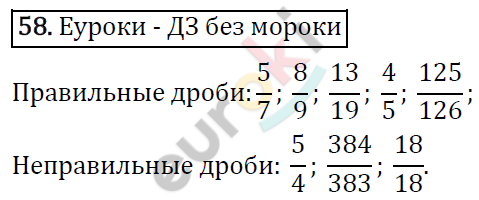 58. Еуроки - ДЗ без мороки

Правильные дроби: $\frac{5}{7}$; $\frac{8}{9}$; $\frac{13}{19}$; $\frac{4}{5}$; $\frac{125}{126}$;

Неправильные дроби: $\frac{5}{4}$; $\frac{384}{383}$; $\frac{18}{18}$.

euroki